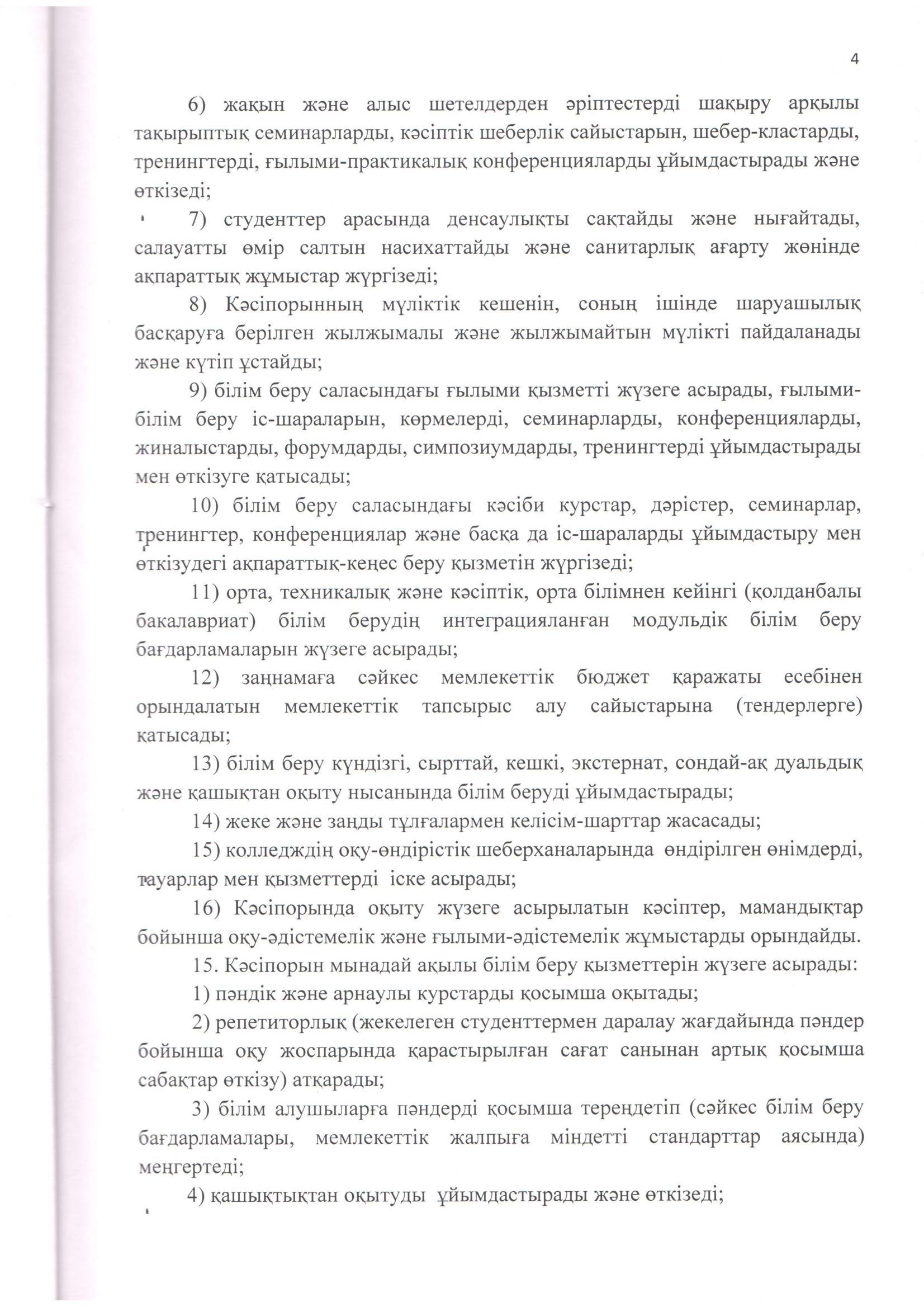 4

6) жақын және алыс шетелдерден әріптестерді шақыру арқылы тақырыптық семинарларды, кәсіптік шеберлік сайыстарын, шебер-кластарды, тренингтерді, ғылыми-практикалық конференцияларды ұйымдастырады және өткізеді;

7) студенттер арасында денсаулықты сақтайды және нығайтады, салауатты өмір салтын насихаттайды және санитарлық ағарту жөнінде ақпараттық жұмыстар жүргізеді;

8) Кәсіпорынның мүліктік кешенін, соның ішінде шаруашылық басқаруға берілген жылжымалы және жылжымайтын мүлікті пайдаланады және күтіп ұстайды;

9) білім беру саласындағы ғылыми қызметті жүзеге асырады, ғылыми-білім беру іс-шараларын, көрмелерді, семинарларды, конференцияларды, жиналыстарды, форумдарды, симпозиумдарды, тренингтерді ұйымдастырады мен өткізуге қатысады;

10) білім беру саласындағы кәсіби курстар, дәрістер, семинарлар, тренингтер, конференциялар және басқа да іс-шараларды ұйымдастыру мен өткізудегі ақпараттық-кеңес беру қызметін жүргізеді;

11) орта, техникалық және кәсіптік, орта білімнен кейінгі (қолданбалы бакалавриат) білім берудің интеграцияланған модульдік білім беру бағдарламаларын жүзеге асырады;

12) заңнамаға сәйкес мемлекеттік бюджет қаражаты есебінен орындалатын мемлекеттік тапсырыс алу сайыстарына (тендерлерге) қатысады;

13) білім беру күндізгі, сырттай, кешкі, экстернат, сондай-ақ дуальдық және қашықтан оқыту нысанында білім беруді ұйымдастырады;

14) жеке және заңды тұлғалармен келісім-шарттар жасасады;

15) колледждің оқу-өндірістік шеберханаларында өндірілген өнімдерді, тауарлар мен қызметтерді іске асырады;

16) Кәсіпорында оқыту жүзеге асырылатын кәсіптер, мамандықтар бойынша оқу-әдістемелік және ғылыми-әдістемелік жұмыстарды орындайды.

15. Кәсіпорын мынадай ақылы білім беру қызметтерін жүзеге асырады:

1) пәндік және арнаулы курстарды қосымша оқытады;

2) репетиторлық (жекелеген студенттермен даралау жағдайында пәндер бойынша оқу жоспарында қарастырылған сағат санынан артық қосымша сабақтар өткізу) атқарады;

3) білім алушыларға пәндерді қосымша тереңдетіп (сәйкес білім беру бағдарламалары, мемлекеттік жалпыға міндетті стандарттар аясында) меңгертеді;

4) қашықтықтан оқытуды ұйымдастырады және өткізеді;